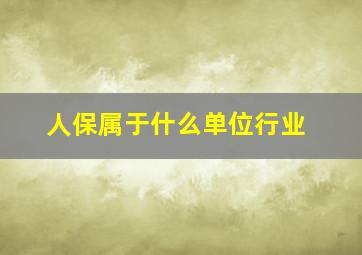 人保属于什么单位行业